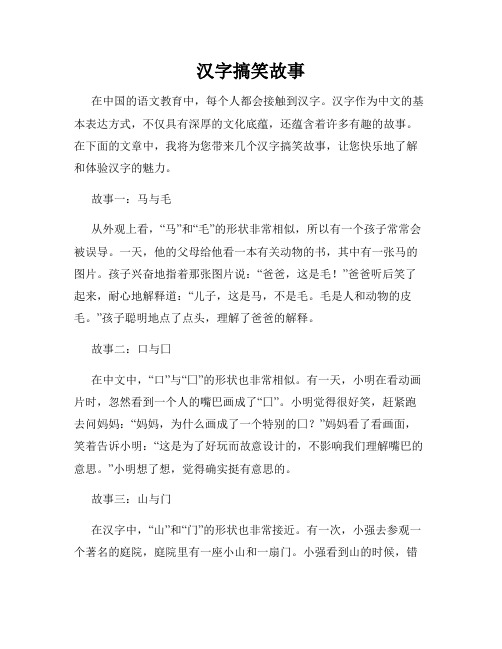 汉字搞笑故事

在中国的语文教育中，每个人都会接触到汉字。汉字作为中文的基本表达方式，不仅具有深厚的文化底蕴，还蕴含着许多有趣的故事。在下面的文章中，我将为您带来几个汉字搞笑故事，让您快乐地了解和体验汉字的魅力。

故事一：马与毛

从外观上看，“马”和“毛”的形状非常相似，所以有一个孩子常常会被误导。一天，他的父母给他看一本有关动物的书，其中有一张马的图片。孩子兴奋地指着那张图片说：“爸爸，这是毛！”爸爸听后笑了起来，耐心地解释道：“儿子，这是马，不是毛。毛是人和动物的皮毛。”孩子聪明地点了点头，理解了爸爸的解释。

故事二：口与囗

在中文中，“口”与“囗”的形状也非常相似。有一天，小明在看动画片时，忽然看到一个人的嘴巴画成了“囗”。小明觉得很好笑，赶紧跑去问妈妈：“妈妈，为什么画成了一个特别的囗？”妈妈看了看画面，笑着告诉小明：“这是为了好玩而故意设计的，不影响我们理解嘴巴的意思。”小明想了想，觉得确实挺有意思的。

故事三：山与门

在汉字中，“山”和“门”的形状也非常接近。有一次，小强去参观一个著名的庭院，庭院里有一座小山和一扇门。小强看到山的时候，错